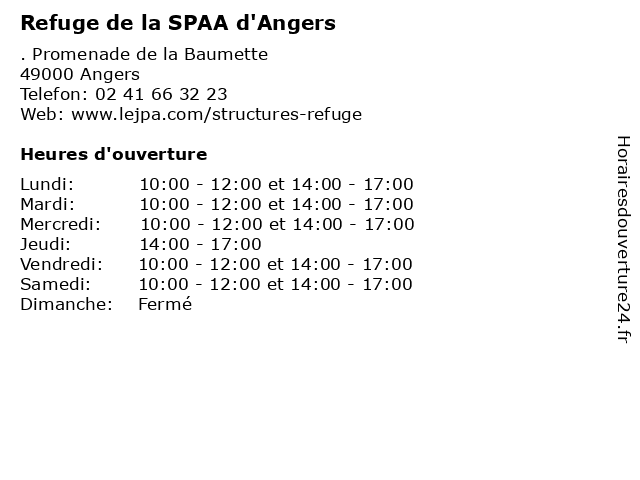 Refuge de la SPAA d'Angers

. Promenade de la Baumette
49000 Angers
Telefon: 02 41 66 32 23
Web: www.lejpa.com/structures-refuge

Heures d'ouverture

| | |
|---|---|
| Lundi: | 10:00 - 12:00 et 14:00 - 17:00 |
| Mardi: | 10:00 - 12:00 et 14:00 - 17:00 |
| Mercredi: | 10:00 - 12:00 et 14:00 - 17:00 |
| Jeudi: | 14:00 - 17:00 |
| Vendredi: | 10:00 - 12:00 et 14:00 - 17:00 |
| Samedi: | 10:00 - 12:00 et 14:00 - 17:00 |
| Dimanche: | Fermé |

Horairesdouverture24.fr